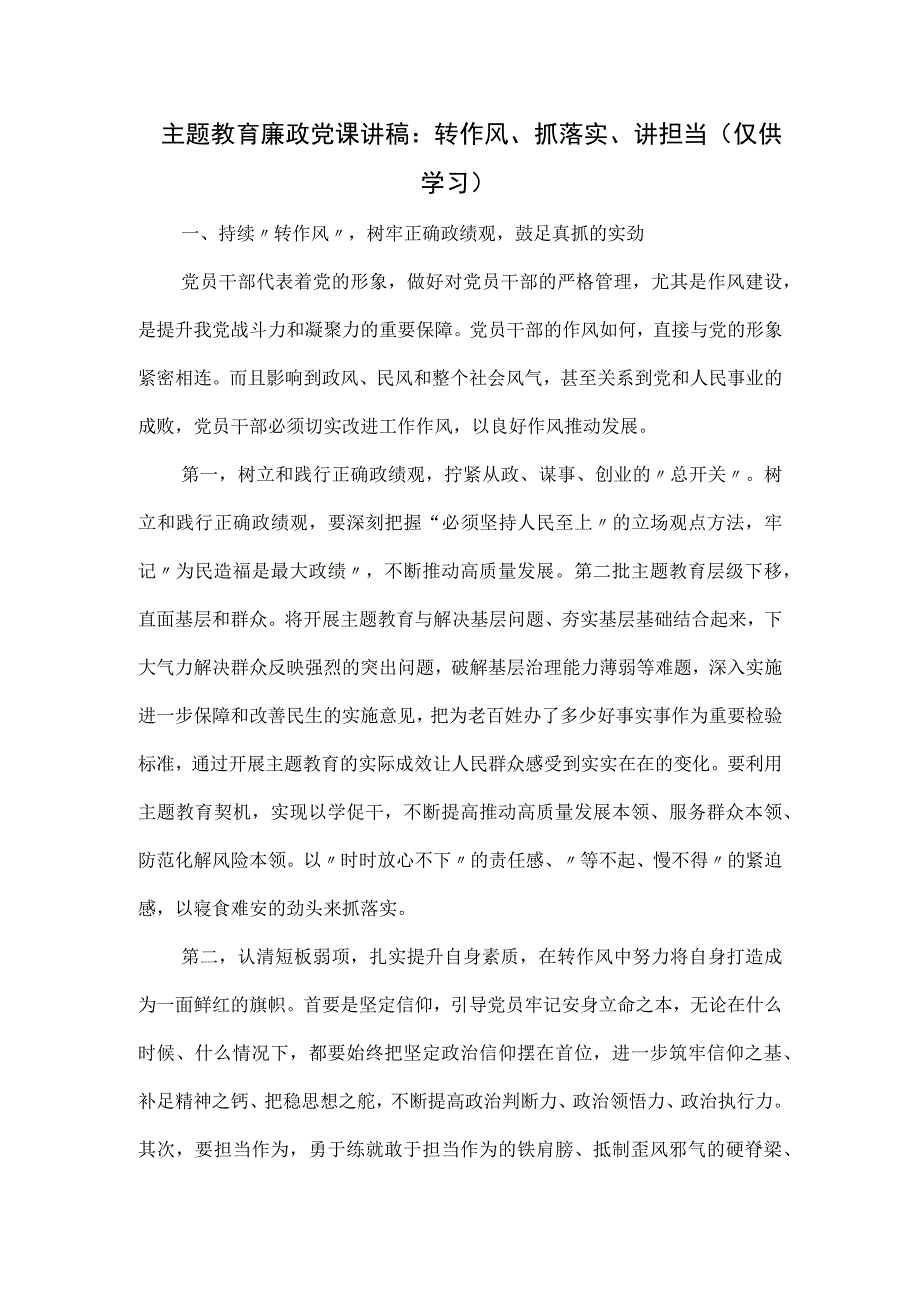 主题教育廉政党课讲稿：转作风、抓落实、讲担当（仅供学习）

一、持续〃转作风〃，树牢正确政绩观，鼓足真抓的实劲

党员干部代表着党的形象，做好对党员干部的严格管理，尤其是作风建设，是提升我党战斗力和凝聚力的重要保障。党员干部的作风如何，直接与党的形象紧密相连。而且影响到政风、民风和整个社会风气，甚至关系到党和人民事业的成败，党员干部必须切实改进工作作风，以良好作风推动发展。

第一，树立和践行正确政绩观，拧紧从政、谋事、创业的〃总开关〃。树立和践行正确政绩观，要深刻把握“必须坚持人民至上〃的立场观点方法，牢记〃为民造福是最大政绩〃，不断推动高质量发展。第二批主题教育层级下移，直面基层和群众。将开展主题教育与解决基层问题、夯实基层基础结合起来，下大气力解决群众反映强烈的突出问题，破解基层治理能力薄弱等难题，深入实施进一步保障和改善民生的实施意见，把为老百姓办了多少好事实事作为重要检验标准，通过开展主题教育的实际成效让人民群众感受到实实在在的变化。要利用主题教育契机，实现以学促干，不断提高推动高质量发展本领、服务群众本领、防范化解风险本领。以〃时时放心不下〃的责任感、〃等不起、慢不得〃的紧迫感，以寝食难安的劲头来抓落实。

第二，认清短板弱项，扎实提升自身素质，在转作风中努力将自身打造成为一面鲜红的旗帜。首要是坚定信仰，引导党员牢记安身立命之本，无论在什么时候、什么情况下，都要始终把坚定政治信仰摆在首位，进一步筑牢信仰之基、补足精神之钙、把稳思想之舵，不断提高政治判断力、政治领悟力、政治执行力。其次，要担当作为，勇于练就敢于担当作为的铁肩膀、抵制歪风邪气的硬脊梁、